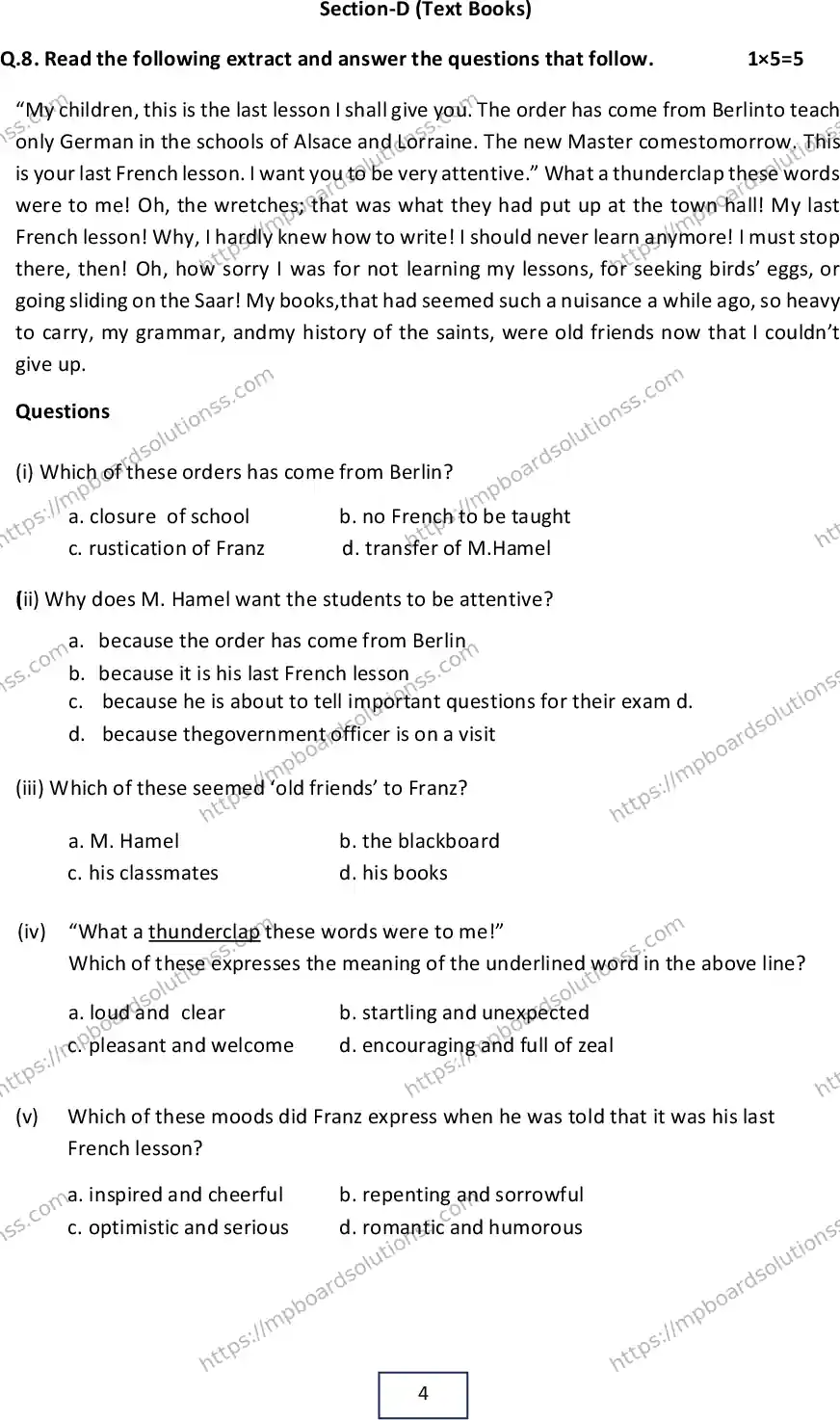 Section-D (Text Books)

Q.8. Read the following extract and answer the questions that follow. 1×5=5

"My children, this is the last lesson I shall give you. The order has come from Berlinto teach only German in the schools of Alsace and Lorraine. The new Master comestomorrow. This is your last French lesson. I want you to be very attentive." What a thunderclap these words were to me! Oh, the wretches; that was what they had put up at the town hall! My last French lesson! Why, I hardly knew how to write! I should never learn anymore! I must stop there, then! Oh, how sorry I was for not learning my lessons, for seeking birds' eggs, or going sliding on the Saar! My books,that had seemed such a nuisance a while ago, so heavy to carry, my grammar, andmy history of the saints, were old friends now that I couldn't give up.

Questions

(i) Which of these orders has come from Berlin?

a. closure of school b. no French to be taught
c. rustication of Franz d. transfer of M.Hamel

(ii) Why does M. Hamel want the students to be attentive?

a. because the order has come from Berlin
b. because it is his last French lesson
c. because he is about to tell important questions for their exam d.
d. because thegovernment officer is on a visit

(iii) Which of these seemed 'old friends' to Franz?

a. M. Hamel b. the blackboard
c. his classmates d. his books

(iv) "What a thunderclap these words were to me!"
Which of these expresses the meaning of the underlined word in the above line?

a. loud and clear b. startling and unexpected
c. pleasant and welcome d. encouraging and full of zeal

(v) Which of these moods did Franz express when he was told that it was his last French lesson?

a. inspired and cheerful b. repenting and sorrowful
c. optimistic and serious d. romantic and humorous

4

https://mpboardsolutionss.com